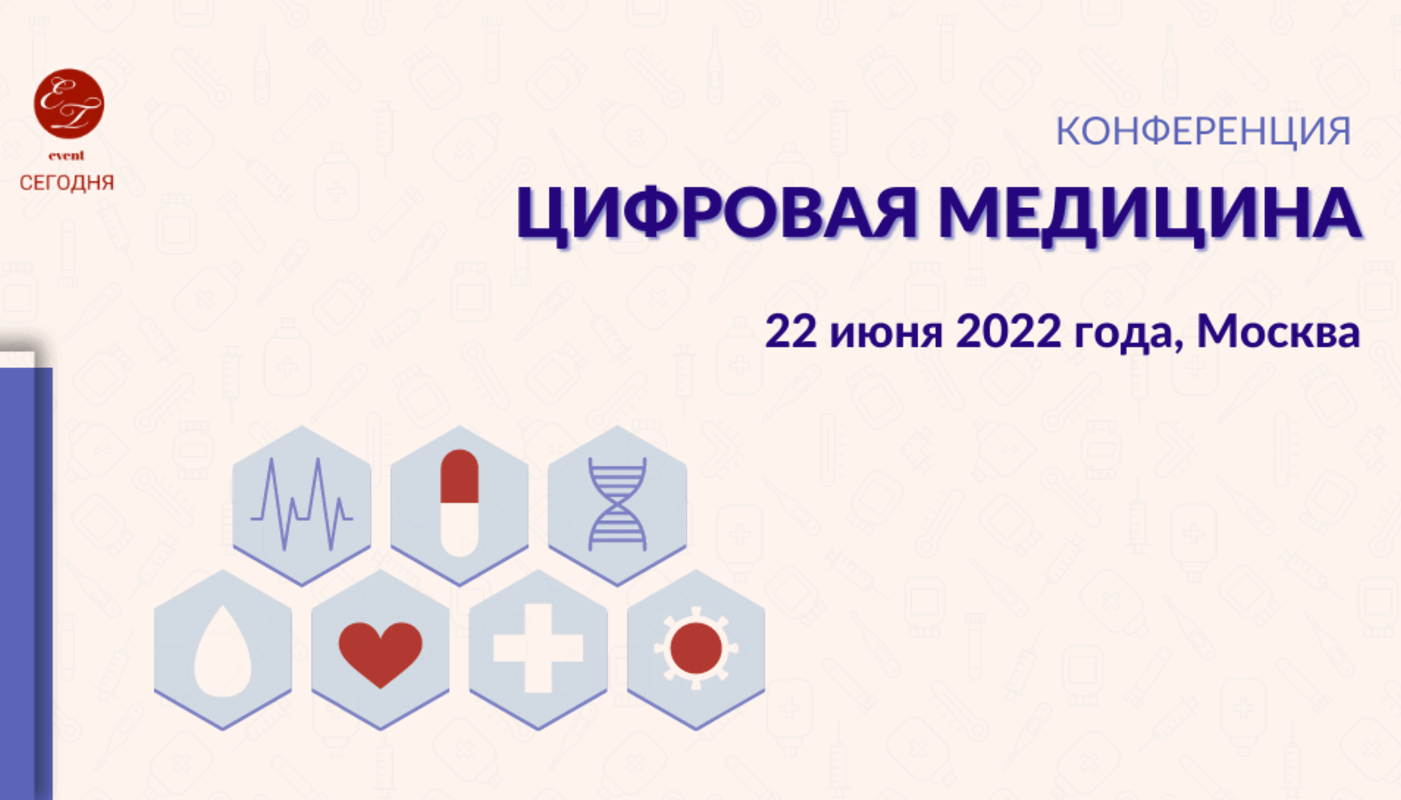 ET
event
СЕГОДНЯ

КОНФЕРЕНЦИЯ

ЦИФРОВАЯ МЕДИЦИНА

22 июня 2022 года, Москва